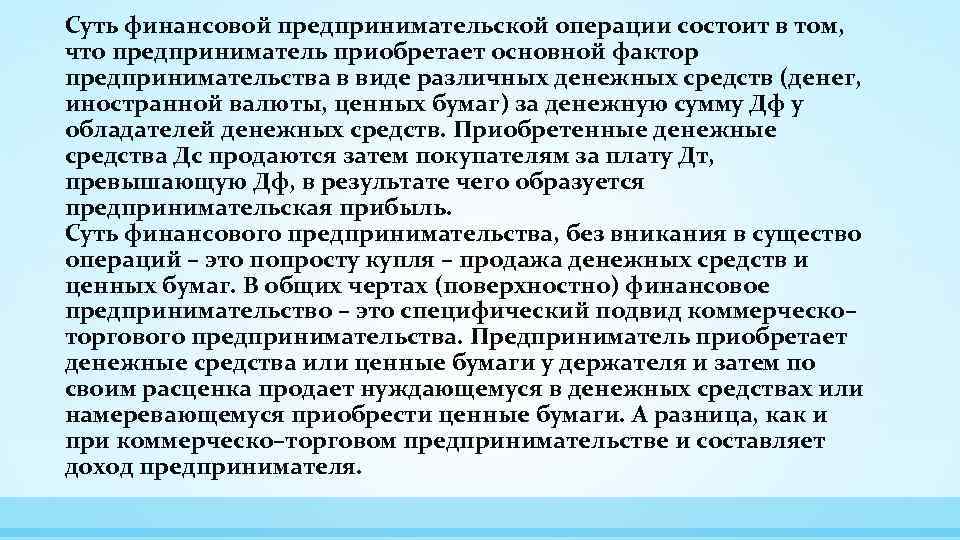 Суть финансовой предпринимательской операции состоит в том, что предприниматель приобретает основной фактор предпринимательства в виде различных денежных средств (денег, иностранной валюты, ценных бумаг) за денежную сумму Дф у обладателей денежных средств. Приобретенные денежные средства Дс продаются затем покупателям за плату Дт, превышающую Дф, в результате чего образуется предпринимательская прибыль.
Суть финансового предпринимательства, без вникания в существо операций – это попросту купля – продажа денежных средств и ценных бумаг. В общих чертах (поверхностно) финансовое предпринимательство – это специфический подвид коммерческо–торгового предпринимательства. Предприниматель приобретает денежные средства или ценные бумаги у держателя и затем по своим расценка продает нуждающемуся в денежных средствах или намеревающемуся приобрести ценные бумаги. А разница, как и при коммерческо–торговом предпринимательстве и составляет доход предпринимателя.